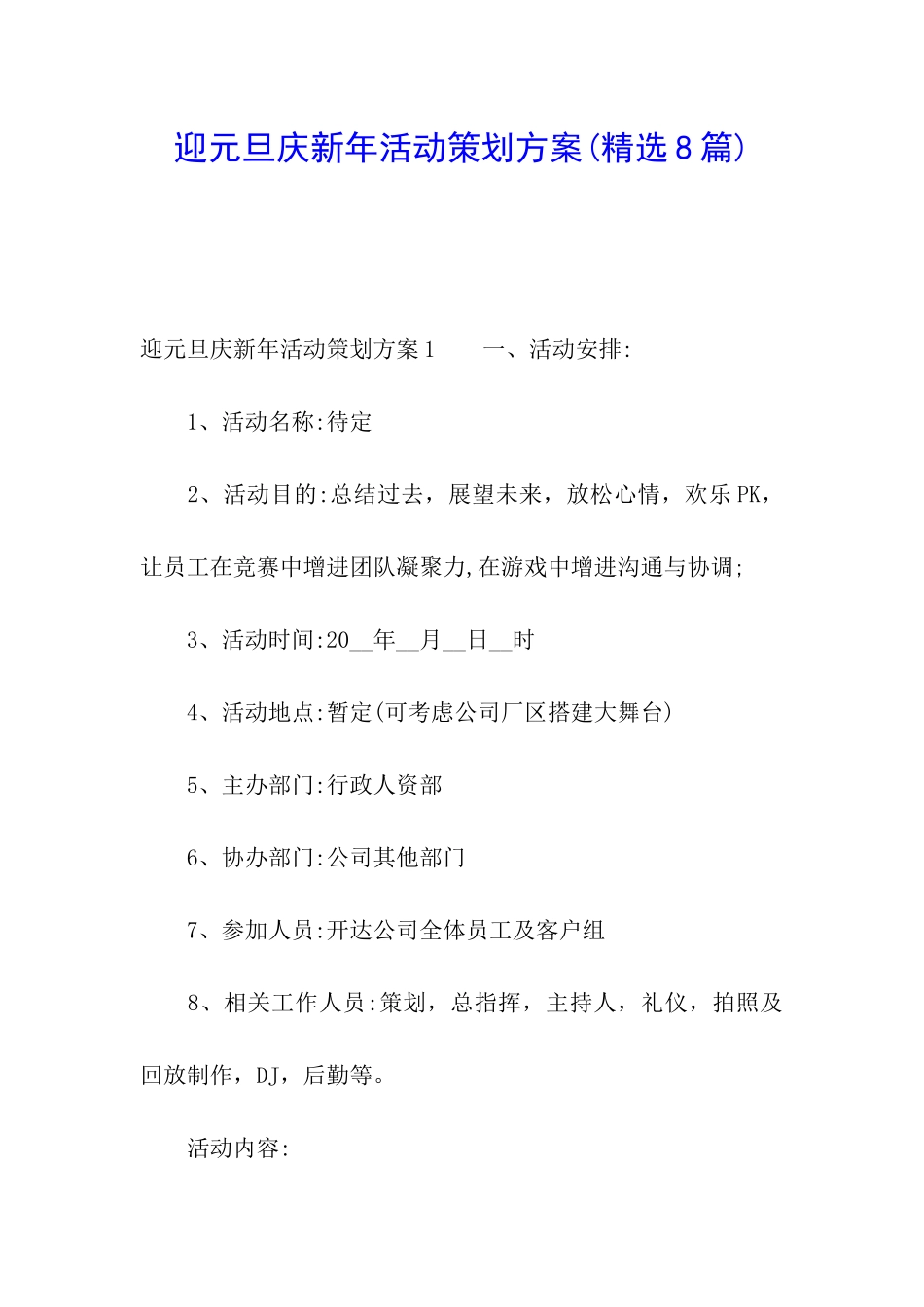 迎元旦庆新年活动策划方案(精选8篇)

迎元旦庆新年活动策划方案1　　一、活动安排:

1、活动名称:待定

2、活动目的:总结过去，展望未来，放松心情，欢乐PK，让员工在竞赛中增进团队凝聚力,在游戏中增进沟通与协调;

3、活动时间:20__年__月__日__时

4、活动地点:暂定(可考虑公司厂区搭建大舞台)

5、主办部门:行政人资部

6、协办部门:公司其他部门

7、参加人员:开达公司全体员工及客户组

8、相关工作人员:策划，总指挥，主持人，礼仪，拍照及回放制作，DJ，后勤等。

活动内容: